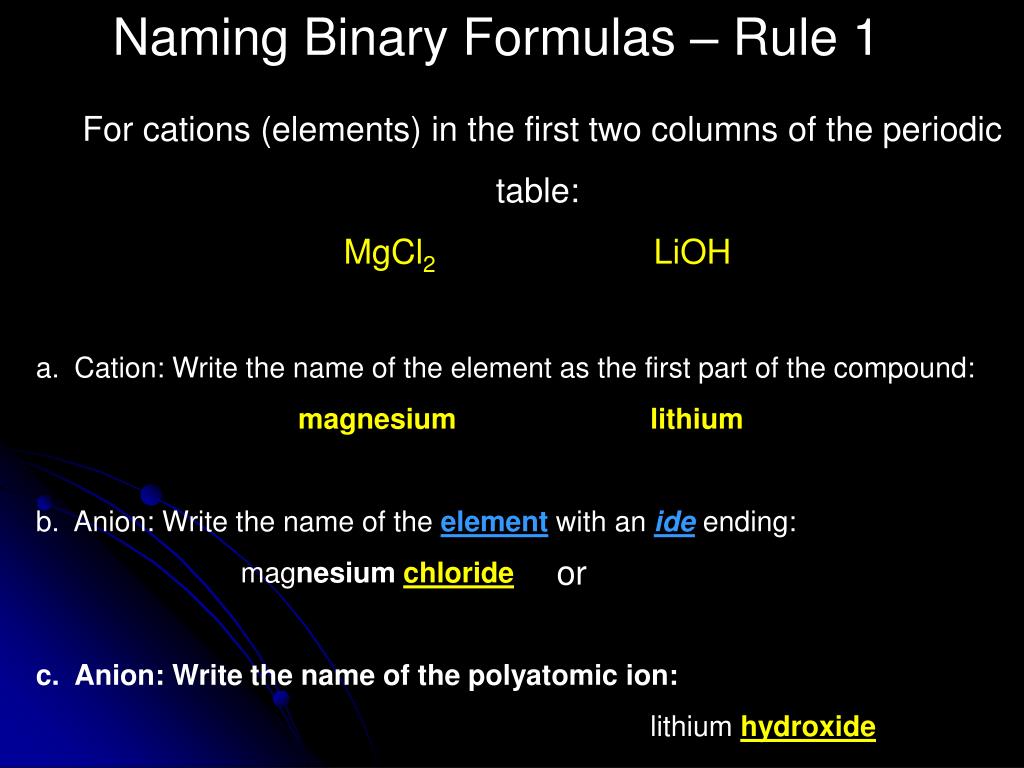 Naming Binary Formulas – Rule 1

For cations (elements) in the first two columns of the periodic table:

$MgCl_2$ LiOH

a. Cation: Write the name of the element as the first part of the compound:

magnesium lithium

b. Anion: Write the name of the element with an ide ending:

magnesium chloride or

c. Anion: Write the name of the polyatomic ion:

lithium hydroxide